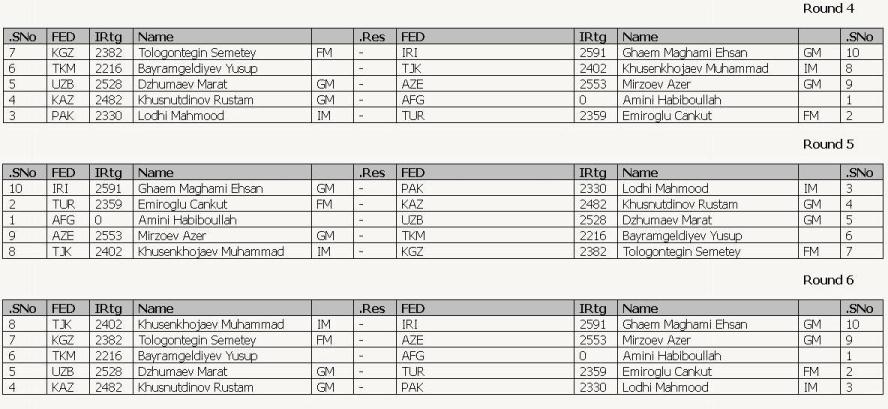 Round 4

| .SNo | FED | IRtg | Name | | .Res | FED | IRtg | Name | | .SNo |
|---|---|---|---|---|---|---|---|---|---|---|
| 7 | KGZ | 2382 | Tologontegin Semetey | FM | - | IRI | 2591 | Ghaem Maghami Ehsan | GM | 10 |
| 6 | TKM | 2216 | Bayramgeldiyev Yusup | | - | TJK | 2402 | Khusenkhojaev Muhammad | IM | 8 |
| 5 | UZB | 2528 | Dzhumaev Marat | GM | - | AZE | 2553 | Mirzoev Azer | GM | 9 |
| 4 | KAZ | 2482 | Khusnutdinov Rustam | GM | - | AFG | 0 | Amini Habiboullah | | 1 |
| 3 | PAK | 2330 | Lodhi Mahmood | IM | - | TUR | 2359 | Emiroglu Cankut | FM | 2 |

Round 5

| .SNo | FED | IRtg | Name | | .Res | FED | IRtg | Name | | .SNo |
|---|---|---|---|---|---|---|---|---|---|---|
| 10 | IRI | 2591 | Ghaem Maghami Ehsan | GM | - | PAK | 2330 | Lodhi Mahmood | IM | 3 |
| 2 | TUR | 2359 | Emiroglu Cankut | FM | - | KAZ | 2482 | Khusnutdinov Rustam | GM | 4 |
| 1 | AFG | 0 | Amini Habiboullah | | - | UZB | 2528 | Dzhumaev Marat | GM | 5 |
| 9 | AZE | 2553 | Mirzoev Azer | GM | - | TKM | 2216 | Bayramgeldiyev Yusup | | 6 |
| 8 | TJK | 2402 | Khusenkhojaev Muhammad | IM | - | KGZ | 2382 | Tologontegin Semetey | FM | 7 |

Round 6

| .SNo | FED | IRtg | Name | | .Res | FED | IRtg | Name | | .SNo |
|---|---|---|---|---|---|---|---|---|---|---|
| 8 | TJK | 2402 | Khusenkhojaev Muhammad | IM | - | IRI | 2591 | Ghaem Maghami Ehsan | GM | 10 |
| 7 | KGZ | 2382 | Tologontegin Semetey | FM | - | AZE | 2553 | Mirzoev Azer | GM | 9 |
| 6 | TKM | 2216 | Bayramgeldiyev Yusup | | - | AFG | 0 | Amini Habiboullah | | 1 |
| 5 | UZB | 2528 | Dzhumaev Marat | GM | - | TUR | 2359 | Emiroglu Cankut | FM | 2 |
| 4 | KAZ | 2482 | Khusnutdinov Rustam | GM | - | PAK | 2330 | Lodhi Mahmood | IM | 3 |